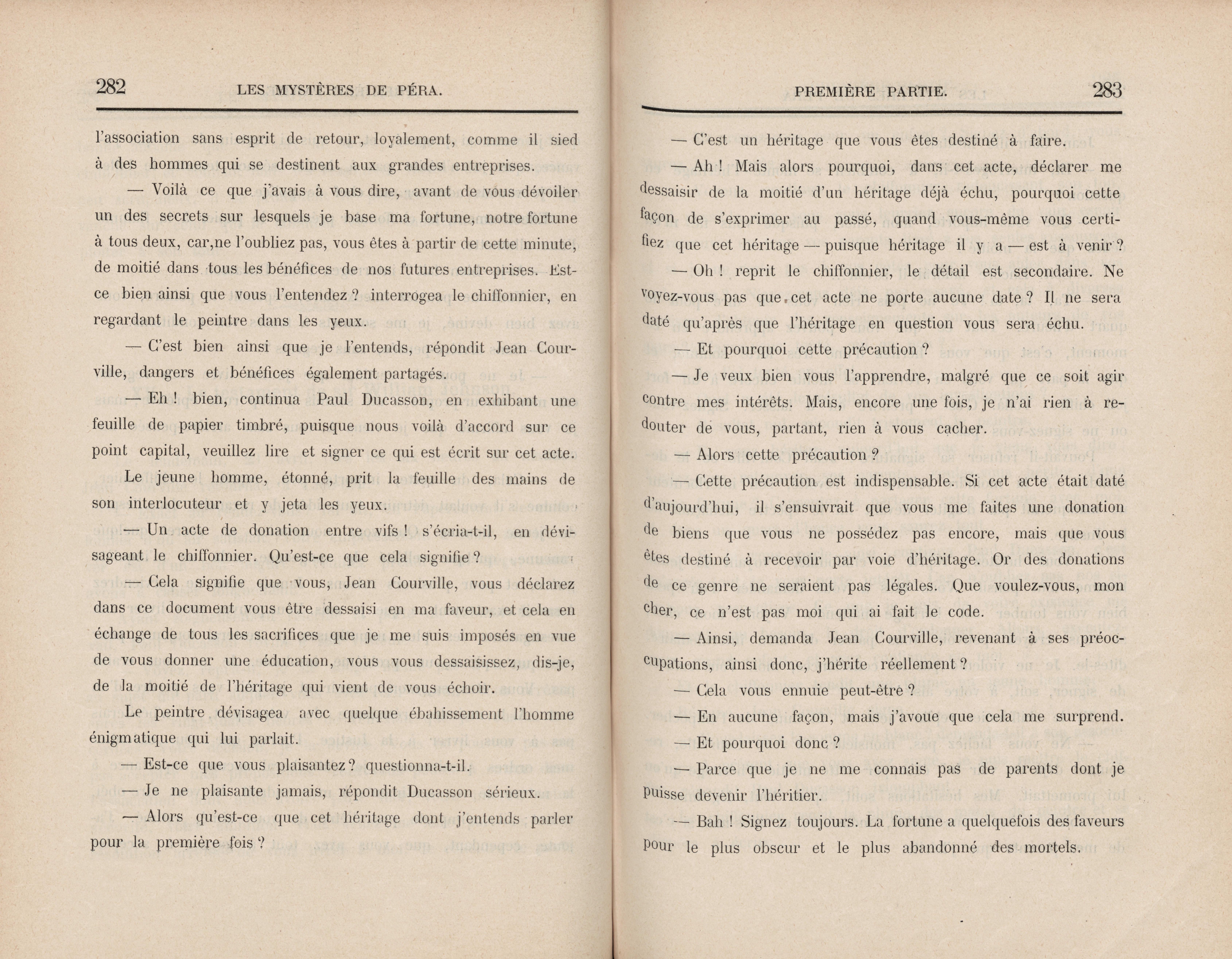 282 LES MYSTÈRES DE PÉRA.

l'association sans esprit de retour, loyalement, comme il sied à des hommes qui se destinent aux grandes entreprises.

— Voilà ce que j'avais à vous dire, avant de vous dévoiler un des secrets sur lesquels je base ma fortune, notre fortune à tous deux, car,ne l'oubliez pas, vous êtes à partir de cette minute, de moitié dans tous les bénéfices de nos futures entreprises. Est-ce bien ainsi que vous l'entendez ? interrogea le chiffonnier, en regardant le peintre dans les yeux.

— C'est bien ainsi que je l'entends, répondit Jean Courville, dangers et bénéfices également partagés.

— Eh ! bien, continua Paul Ducasson, en exhibant une feuille de papier timbré, puisque nous voilà d'accord sur ce point capital, veuillez lire et signer ce qui est écrit sur cet acte.

Le jeune homme, étonné, prit la feuille des mains de son interlocuteur et y jeta les yeux.

— Un acte de donation entre vifs ! s'écria-t-il, en dévisageant le chiffonnier. Qu'est-ce que cela signifie ?

— Cela signifie que vous, Jean Courville, vous déclarez dans ce document vous être dessaisi en ma faveur, et cela en échange de tous les sacrifices que je me suis imposés en vue de vous donner une éducation, vous vous dessaisissez, dis-je, de la moitié de l'héritage qui vient de vous échoir.

Le peintre dévisagea avec quelque ébahissement l'homme énigmatique qui lui parlait.

— Est-ce que vous plaisantez ? questionna-t-il.

— Je ne plaisante jamais, répondit Ducasson sérieux.

— Alors qu'est-ce que cet héritage dont j'entends parler pour la première fois ?

PREMIÈRE PARTIE. 283

— C'est un héritage que vous êtes destiné à faire.

— Ah ! Mais alors pourquoi, dans cet acte, déclarer me dessaisir de la moitié d'un héritage déjà échu, pourquoi cette façon de s'exprimer au passé, quand vous-même vous certifiez que cet héritage — puisque héritage il y a — est à venir ?

— Oh ! reprit le chiffonnier, le détail est secondaire. Ne voyez-vous pas que cet acte ne porte aucune date ? Il ne sera daté qu'après que l'héritage en question vous sera échu.

— Et pourquoi cette précaution ?

— Je veux bien vous l'apprendre, malgré que ce soit agir contre mes intérêts. Mais, encore une fois, je n'ai rien à redouter de vous, partant, rien à vous cacher.

— Alors cette précaution ?

— Cette précaution est indispensable. Si cet acte était daté d'aujourd'hui, il s'ensuivrait que vous me faites une donation de biens que vous ne possédez pas encore, mais que vous êtes destiné à recevoir par voie d'héritage. Or des donations de ce genre ne seraient pas légales. Que voulez-vous, mon cher, ce n'est pas moi qui ai fait le code.

— Ainsi, demanda Jean Courville, revenant à ses préoccupations, ainsi donc, j'hérite réellement ?

— Cela vous ennuie peut-être ?

— En aucune façon, mais j'avoue que cela me surprend.

— Et pourquoi donc ?

— Parce que je ne me connais pas de parents dont je puisse devenir l'héritier.

— Bah ! Signez toujours. La fortune a quelquefois des faveurs pour le plus obscur et le plus abandonné des mortels.